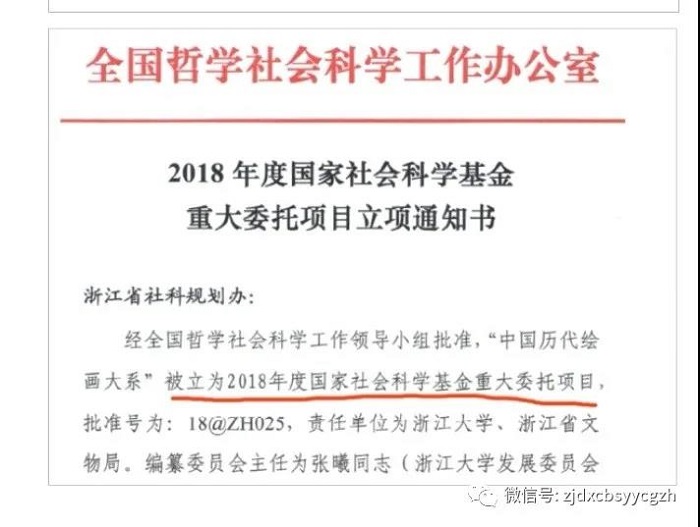 全国哲学社会科学工作办公室

2018年度国家社会科学基金
重大委托项目立项通知书

浙江省社科规划办:

经全国哲学社会科学工作领导小组批准,“中国历代绘画大系”被立为2018年度国家社会科学基金重大委托项目,批准号为:18@ZH025,责任单位为浙江大学、浙江省文物局。编纂委员会主任为张曦同志(浙江大学发展委员会

微信号: zjdxcbsyycgzh